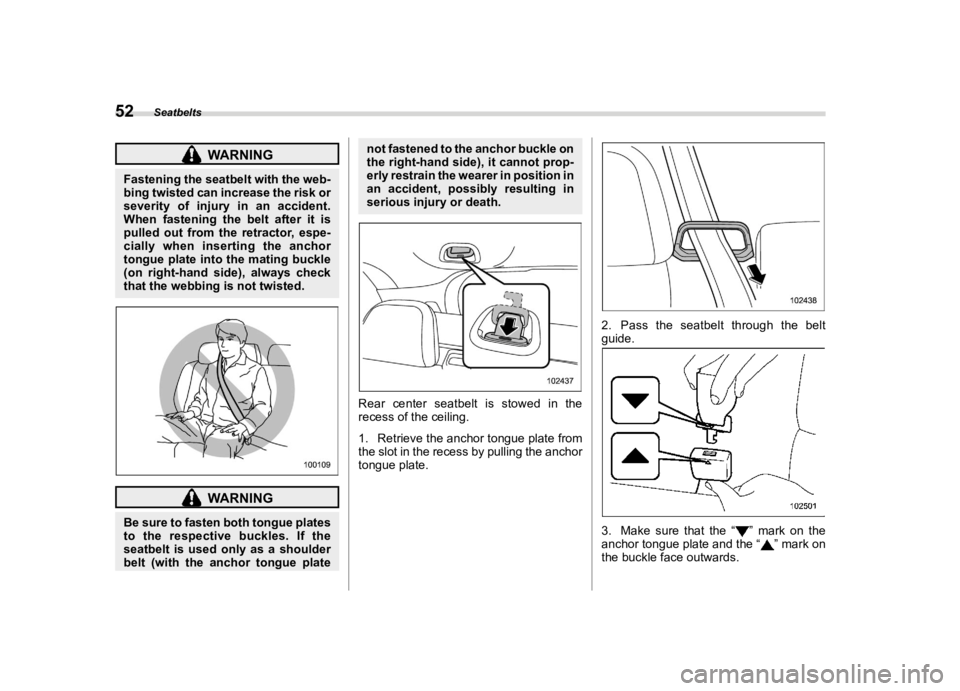 52 Seatbelts

WARNING

Fastening the seatbelt with the webbing twisted can increase the risk or severity of injury in an accident. When fastening the belt after it is pulled out from the retractor, especially when inserting the anchor tongue plate into the mating buckle (on right-hand side), always check that the webbing is not twisted.

100109

WARNING

Be sure to fasten both tongue plates to the respective buckles. If the seatbelt is used only as a shoulder belt (with the anchor tongue plate not fastened to the anchor buckle on the right-hand side), it cannot properly restrain the wearer in position in an accident, possibly resulting in serious injury or death.

102437

Rear center seatbelt is stowed in the recess of the ceiling.

1. Retrieve the anchor tongue plate from the slot in the recess by pulling the anchor tongue plate.

102438

2. Pass the seatbelt through the belt guide.

102501

3. Make sure that the "▼" mark on the anchor tongue plate and the "▲" mark on the buckle face outwards.

carmanualsonline.info